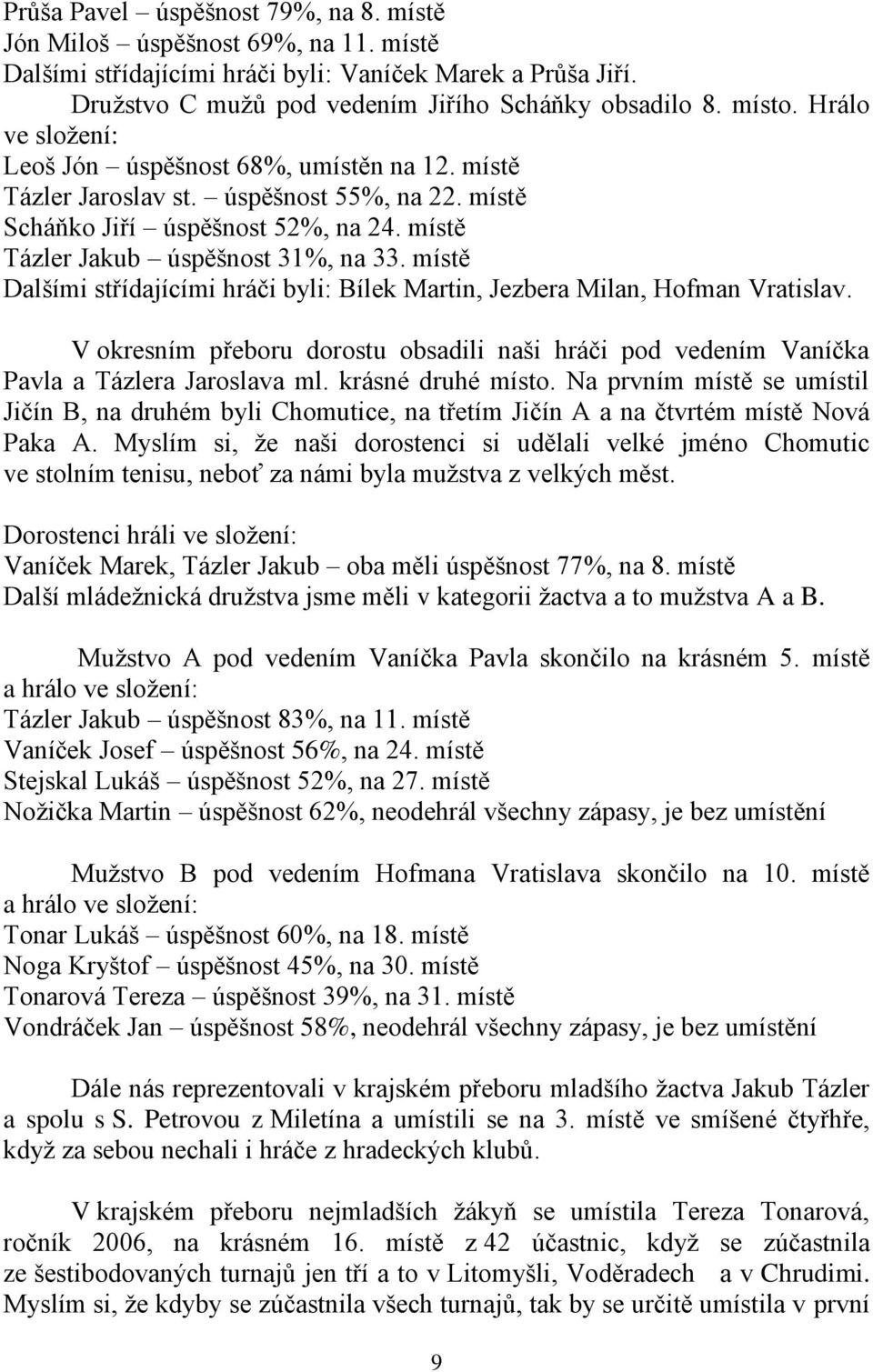 Průša Pavel – úspěšnost 79%, na 8. místě
Jón Miloš – úspěšnost 69%, na 11. místě
Dalšími střídajícími hráči byli: Vaníček Marek a Průša Jiří.

Družstvo C mužů pod vedením Jiřího Scháňky obsadilo 8. místo. Hrálo ve složení:
Leoš Jón – úspěšnost 68%, umístěn na 12. místě
Tázler Jaroslav st. – úspěšnost 55%, na 22. místě
Scháňko Jiří – úspěšnost 52%, na 24. místě
Tázler Jakub – úspěšnost 31%, na 33. místě
Dalšími střídajícími hráči byli: Bílek Martin, Jezbera Milan, Hofman Vratislav.

V okresním přeboru dorostu obsadili naši hráči pod vedením Vaníčka Pavla a Tázlera Jaroslava ml. krásné druhé místo. Na prvním místě se umístil Jičín B, na druhém byli Chomutice, na třetím Jičín A a na čtvrtém místě Nová Paka A. Myslím si, že naši dorostenci si udělali velké jméno Chomutic ve stolním tenisu, neboť za námi byla mužstva z velkých měst.

Dorostenci hráli ve složení:
Vaníček Marek, Tázler Jakub – oba měli úspěšnost 77%, na 8. místě
Další mládežnická družstva jsme měli v kategorii žactva a to mužstva A a B.

Mužstvo A pod vedením Vaníčka Pavla skončilo na krásném 5. místě a hrálo ve složení:
Tázler Jakub – úspěšnost 83%, na 11. místě
Vaníček Josef – úspěšnost 56%, na 24. místě
Stejskal Lukáš – úspěšnost 52%, na 27. místě
Nožička Martin – úspěšnost 62%, neodehrál všechny zápasy, je bez umístění

Mužstvo B pod vedením Hofmana Vratislava skončilo na 10. místě a hrálo ve složení:
Tonar Lukáš – úspěšnost 60%, na 18. místě
Noga Kryštof – úspěšnost 45%, na 30. místě
Tonarová Tereza – úspěšnost 39%, na 31. místě
Vondráček Jan – úspěšnost 58%, neodehrál všechny zápasy, je bez umístění

Dále nás reprezentovali v krajském přeboru mladšího žactva Jakub Tázler a spolu s S. Petrovou z Miletína a umístili se na 3. místě ve smíšené čtyřhře, když za sebou nechali i hráče z hradeckých klubů.

V krajském přeboru nejmladších žákyň se umístila Tereza Tonarová, ročník 2006, na krásném 16. místě z 42 účastnic, když se zúčastnila ze šestibodovaných turnajů jen tří a to v Litomyšli, Voděradech a v Chrudimi. Myslím si, že kdyby se zúčastnila všech turnajů, tak by se určitě umístila v první

9